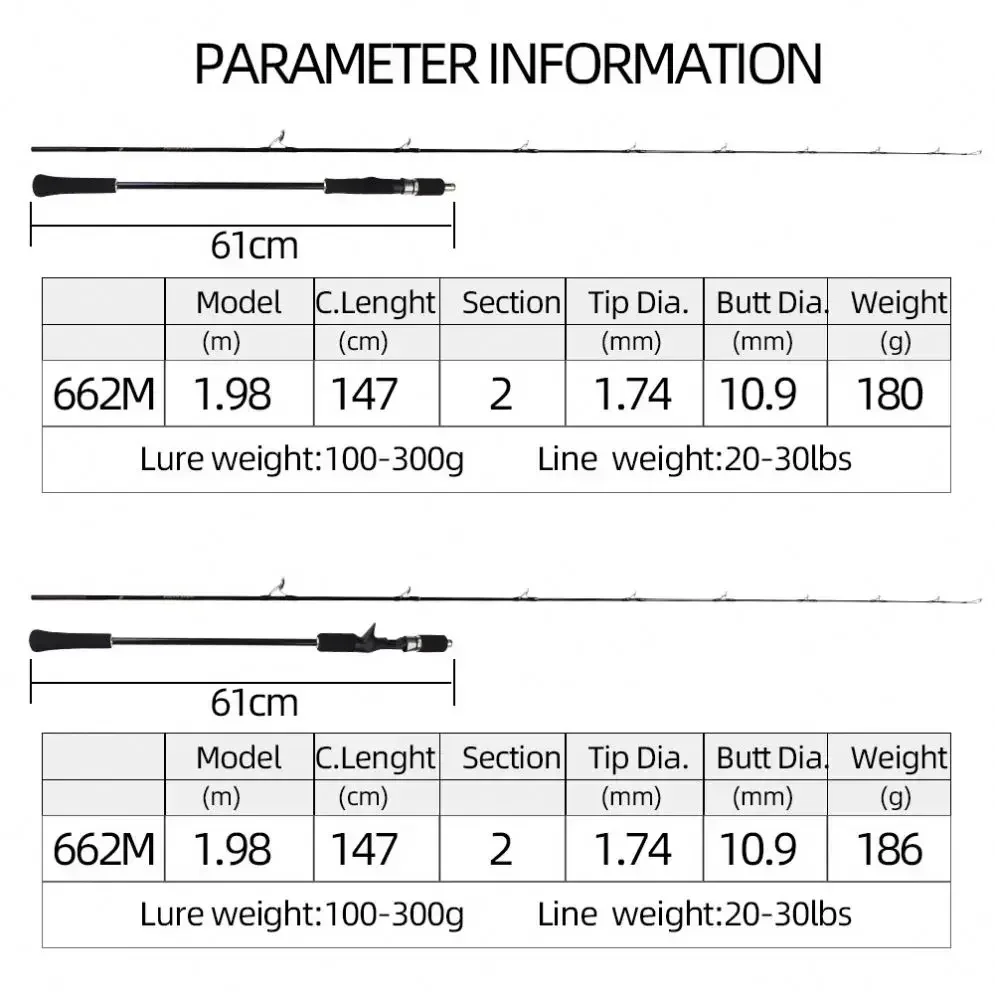 PARAMETER INFORMATION

61cm

| | Model | C.Lenght | Section | Tip Dia. | Butt Dia. | Weight |
|---|---|---|---|---|---|---|
| | (m) | (cm) | | (mm) | (mm) | (g) |
| 662M | 1.98 | 147 | 2 | 1.74 | 10.9 | 180 |

Lure weight:100-300g Line weight:20-30lbs

61cm

| | Model | C.Lenght | Section | Tip Dia. | Butt Dia. | Weight |
|---|---|---|---|---|---|---|
| | (m) | (cm) | | (mm) | (mm) | (g) |
| 662M | 1.98 | 147 | 2 | 1.74 | 10.9 | 186 |

Lure weight:100-300g Line weight:20-30lbs